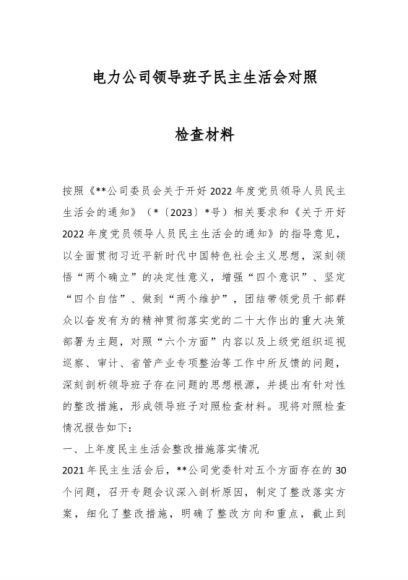 电力公司领导班子民主生活会对照

检查材料

按照《**公司委员会关于开好2022年度党员领导人员民主生活会的通知》（*〔2023〕*号）相关要求和《关于开好2022年度党员领导人员民主生活会的通知》的指导意见，以全面贯彻习近平新时代中国特色社会主义思想，深刻领悟“两个确立”的决定性意义，增强“四个意识”、坚定“四个自信”、做到“两个维护”，团结带领党员干部群众以奋发有为的精神贯彻落实党的二十大作出的重大决策部署为主题，对照“六个方面”内容以及上级党组织巡视巡察、审计、省管产业专项整治等工作中所反馈的问题，深刻剖析领导班子存在问题的思想根源，并提出有针对性的整改措施，形成领导班子对照检查材料。现将对照检查情况报告如下：

一、上年度民主生活会整改措施落实情况

2021年民主生活会后，**公司党委针对五个方面存在的30个问题，召开专题会议深入剖析原因，制定了整改落实方案，细化了整改措施，明确了整改方向和重点，截止到